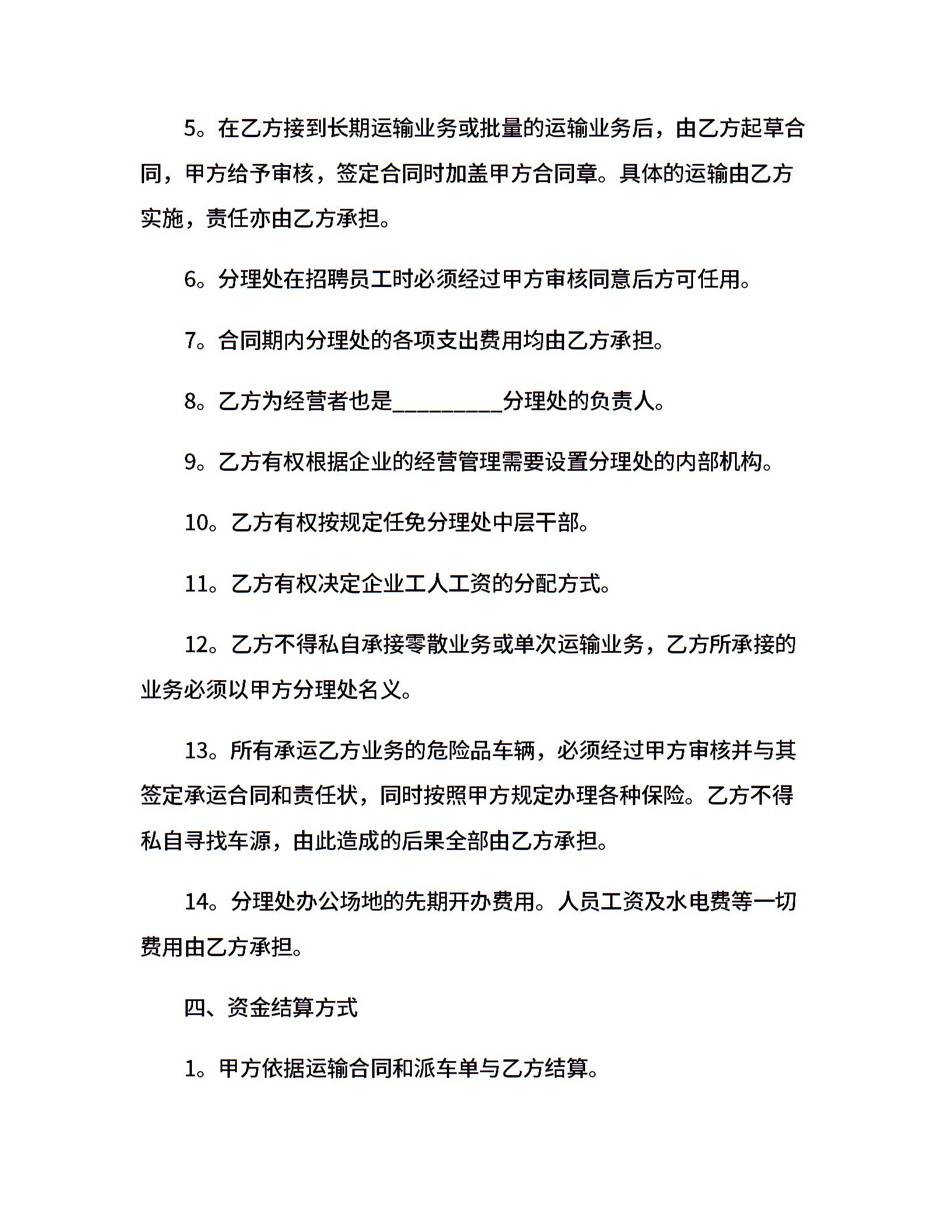 5。在乙方接到长期运输业务或批量的运输业务后，由乙方起草合同，甲方给予审核，签定合同时加盖甲方合同章。具体的运输由乙方实施，责任亦由乙方承担。

6。分理处在招聘员工时必须经过甲方审核同意后方可任用。

7。合同期内分理处的各项支出费用均由乙方承担。

8。乙方为经营者也是__________分理处的负责人。

9。乙方有权根据企业的经营管理需要设置分理处的内部机构。

10。乙方有权按规定任免分理处中层干部。

11。乙方有权决定企业工人工资的分配方式。

12。乙方不得私自承接零散业务或单次运输业务，乙方所承接的业务必须以甲方分理处名义。

13。所有承运乙方业务的危险品车辆，必须经过甲方审核并与其签定承运合同和责任状，同时按照甲方规定办理各种保险。乙方不得私自寻找车源，由此造成的后果全部由乙方承担。

14。分理处办公场地的先期开办费用。人员工资及水电费等一切费用由乙方承担。

四、资金结算方式

1。甲方依据运输合同和派车单与乙方结算。